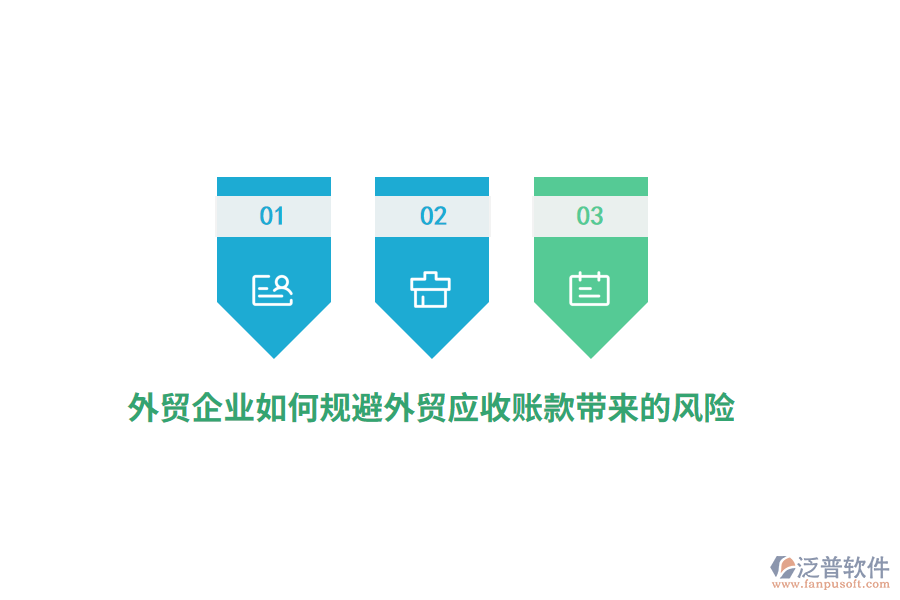 01

02

03

外贸企业如何规避外贸应收账款带来的风险

泛普软件
www.fanpusoft.com